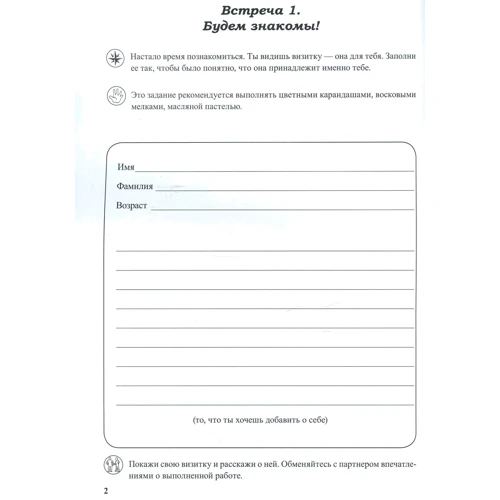 Встреча 1.
Будем знакомы!

Настало время познакомиться. Ты видишь визитку — она для тебя. Заполни ее так, чтобы было понятно, что она принадлежит именно тебе.

Это задание рекомендуется выполнять цветными карандашами, восковыми мелками, масляной пастелью.

Имя

Фамилия

Возраст

(то, что ты хочешь добавить о себе)

Покажи свою визитку и расскажи о ней. Обменяйтесь с партнером впечатлениями о выполненной работе.

2